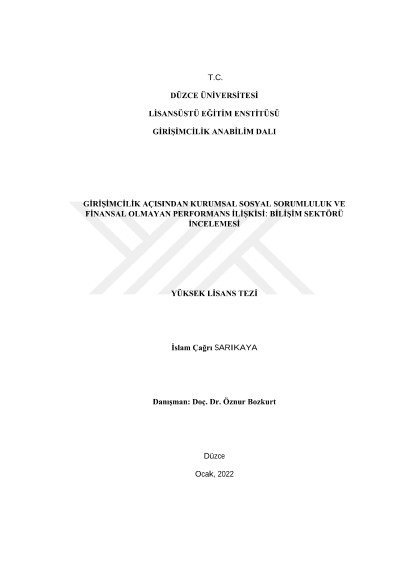 T.C.

DÜZCE ÜNİVERSİTESİ

LİSANSÜSTÜ EĞİTİM ENSTİTÜSÜ

GİRİŞİMCİLİK ANABİLİM DALI

GİRİŞİMCİLİK AÇISINDAN KURUMSAL SOSYAL SORUMLULUK VE FİNANSAL OLMAYAN PERFORMANS İLİŞKİSİ: BİLİŞİM SEKTÖRÜ İNCELEMESİ

YÜKSEK LİSANS TEZİ

İslam Çağrı SARIKAYA

Danışman: Doç. Dr. Öznur Bozkurt

Düzce

Ocak, 2022